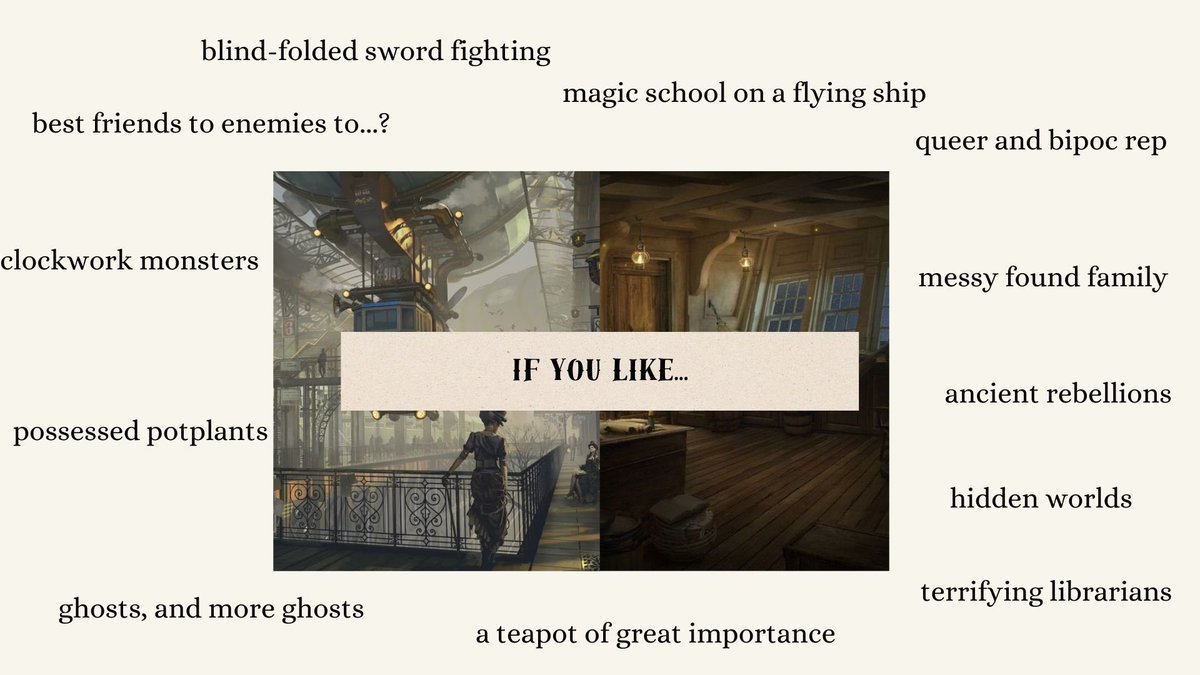 blind-folded sword fighting

magic school on a flying ship

best friends to enemies to...?

queer and bipoc rep

clockwork monsters

messy found family

IF YOU LIKE...

ancient rebellions

possessed potplants

hidden worlds

terrifying librarians

ghosts, and more ghosts

a teapot of great importance